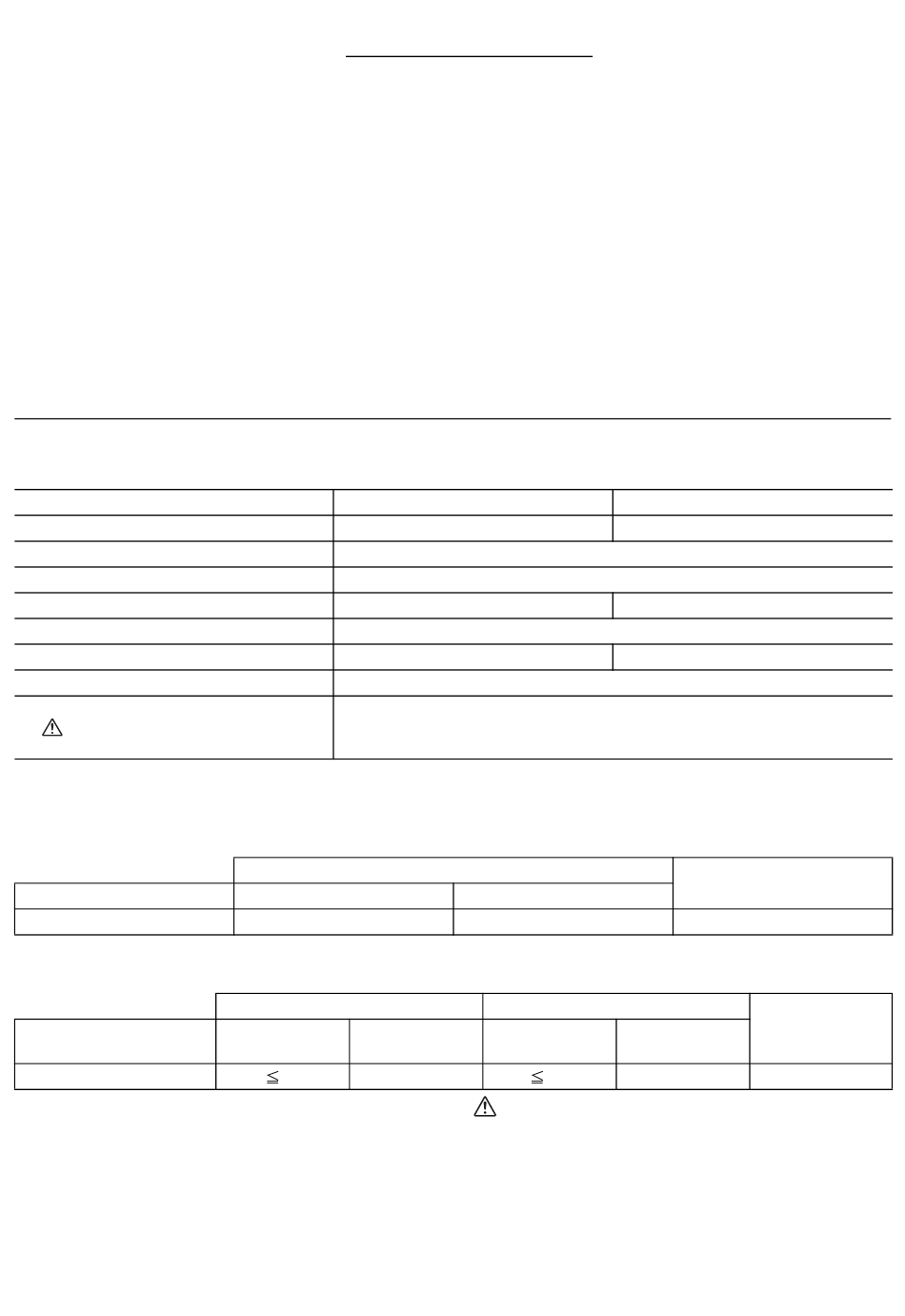 $\leqq$ $\leqq$